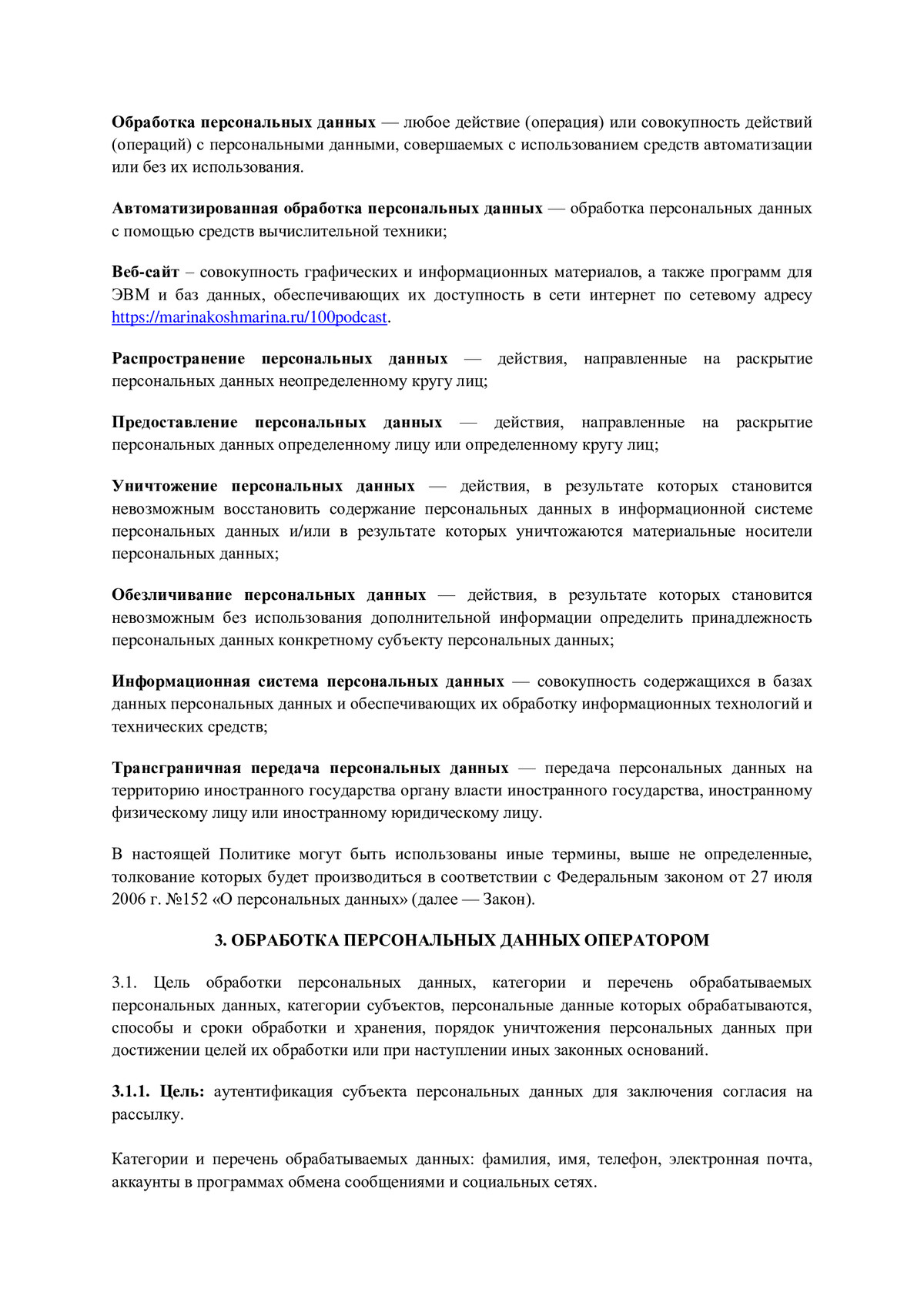 Обработка персональных данных — любое действие (операция) или совокупность действий (операций) с персональными данными, совершаемых с использованием средств автоматизации или без их использования.

Автоматизированная обработка персональных данных — обработка персональных данных с помощью средств вычислительной техники;

Веб-сайт – совокупность графических и информационных материалов, а также программ для ЭВМ и баз данных, обеспечивающих их доступность в сети интернет по сетевому адресу https://marinakoshmarina.ru/100podcast.

Распространение персональных данных — действия, направленные на раскрытие персональных данных неопределенному кругу лиц;

Предоставление персональных данных — действия, направленные на раскрытие персональных данных определенному лицу или определенному кругу лиц;

Уничтожение персональных данных — действия, в результате которых становится невозможным восстановить содержание персональных данных в информационной системе персональных данных и/или в результате которых уничтожаются материальные носители персональных данных;

Обезличивание персональных данных — действия, в результате которых становится невозможным без использования дополнительной информации определить принадлежность персональных данных конкретному субъекту персональных данных;

Информационная система персональных данных — совокупность содержащихся в базах данных персональных данных и обеспечивающих их обработку информационных технологий и технических средств;

Трансграничная передача персональных данных — передача персональных данных на территорию иностранного государства органу власти иностранного государства, иностранному физическому лицу или иностранному юридическому лицу.

В настоящей Политике могут быть использованы иные термины, выше не определенные, толкование которых будет производиться в соответствии с Федеральным законом от 27 июля 2006 г. №152 «О персональных данных» (далее — Закон).

3. ОБРАБОТКА ПЕРСОНАЛЬНЫХ ДАННЫХ ОПЕРАТОРОМ

3.1. Цель обработки персональных данных, категории и перечень обрабатываемых персональных данных, категории субъектов, персональные данные которых обрабатываются, способы и сроки обработки и хранения, порядок уничтожения персональных данных при достижении целей их обработки или при наступлении иных законных оснований.

3.1.1. Цель: аутентификация субъекта персональных данных для заключения согласия на рассылку.

Категории и перечень обрабатываемых данных: фамилия, имя, телефон, электронная почта, аккаунты в программах обмена сообщениями и социальных сетях.